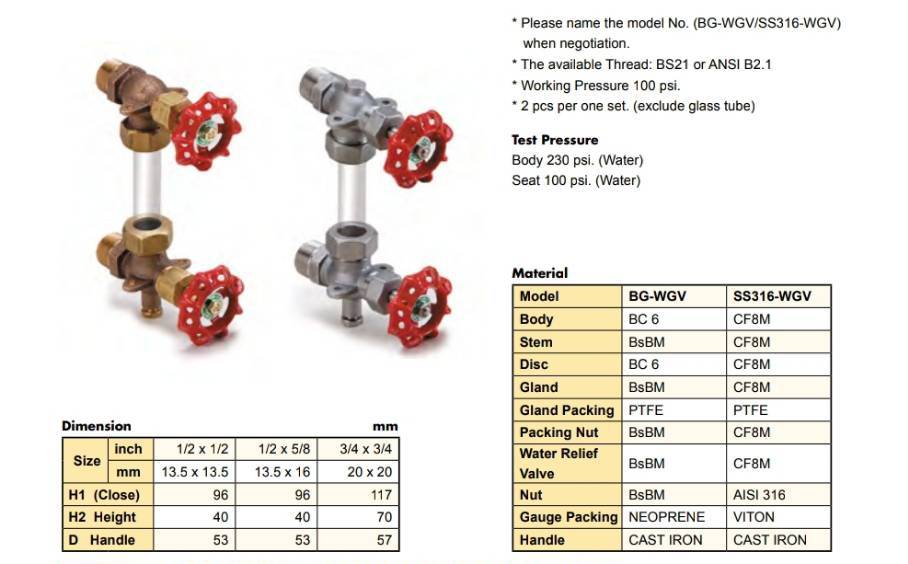 * Please name the model No. (BG-WGV/SS316-WGV) when negotiation.
* The available Thread: BS21 or ANSI B2.1
* Working Pressure 100 psi.
* 2 pcs per one set. (exclude glass tube)

Test Pressure
Body 230 psi. (Water)
Seat 100 psi. (Water)

Material

| Model | BG-WGV | SS316-WGV |
|---|---|---|
| Body | BC 6 | CF8M |
| Stem | BsBM | CF8M |
| Disc | BC 6 | CF8M |
| Gland | BsBM | CF8M |
| Gland Packing | PTFE | PTFE |
| Packing Nut | BsBM | CF8M |
| Water Relief Valve | BsBM | CF8M |
| Nut | BsBM | AISI 316 |
| Gauge Packing | NEOPRENE | VITON |
| Handle | CAST IRON | CAST IRON |

Dimension mm

| Size | inch | 1/2 x 1/2 | 1/2 x 5/8 | 3/4 x 3/4 |
|---|---|---|---|---|
| Size | mm | 13.5 x 13.5 | 13.5 x 16 | 20 x 20 |
| H1 (Close) | | 96 | 96 | 117 |
| H2 Height | | 40 | 40 | 70 |
| D Handle | | 53 | 53 | 57 |